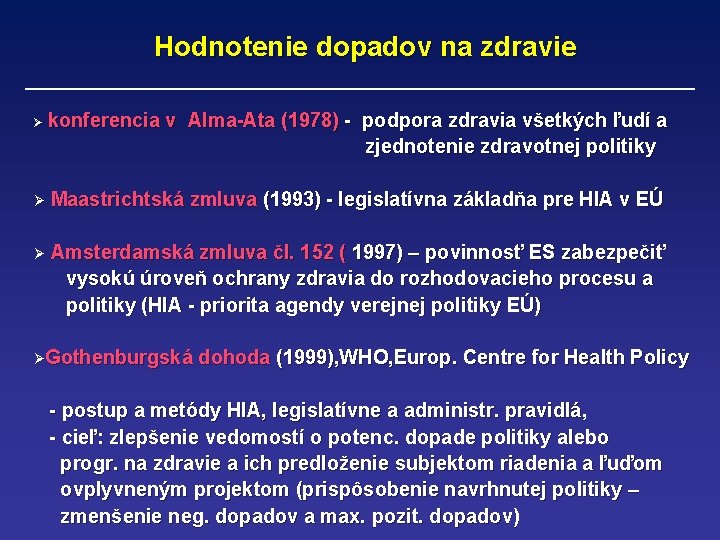 Hodnotenie dopadov na zdravie

➢ konferencia v Alma-Ata (1978) - podpora zdravia všetkých ľudí a zjednotenie zdravotnej politiky

➢ Maastrichtská zmluva (1993) - legislatívna základňa pre HIA v EÚ

➢ Amsterdamská zmluva čl. 152 ( 1997) – povinnosť ES zabezpečiť vysokú úroveň ochrany zdravia do rozhodovacieho procesu a politiky (HIA - priorita agendy verejnej politiky EÚ)

➢Gothenburgská dohoda (1999),WHO,Europ. Centre for Health Policy

- postup a metódy HIA, legislatívne a administr. pravidlá,
- cieľ: zlepšenie vedomostí o potenc. dopade politiky alebo progr. na zdravie a ich predloženie subjektom riadenia a ľuďom ovplyvneným projektom (prispôsobenie navrhnutej politiky – zmenšenie neg. dopadov a max. pozit. dopadov)